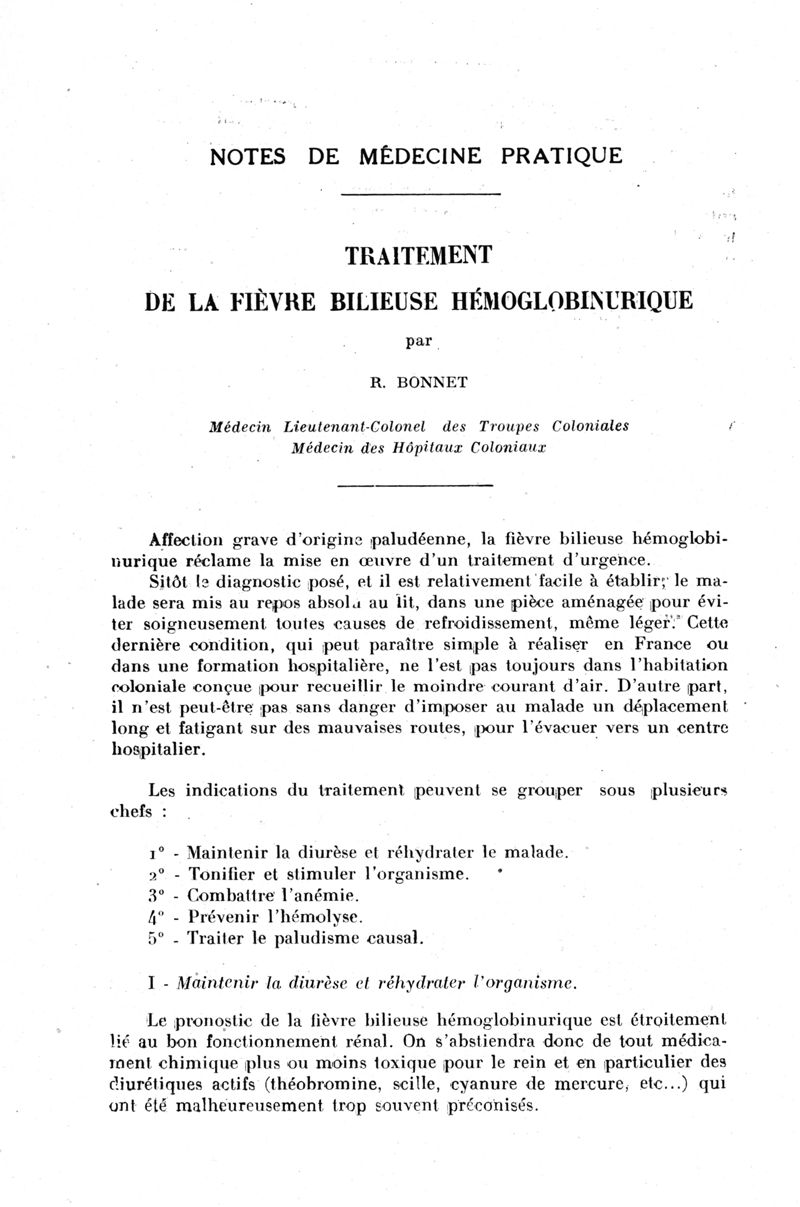 NOTES DE MÉDECINE PRATIQUE

TRAITEMENT

DE LA FIÈVRE BILIEUSE HÉMOGLOBINURIQUE

par

R. BONNET

Médecin Lieutenant-Colonel des Troupes Coloniales
Médecin des Hôpitaux Coloniaux

Affection grave d'origine paludéenne, la fièvre bilieuse hémoglobinurique réclame la mise en œuvre d'un traitement d'urgence.

Sitôt le diagnostic posé, et il est relativement facile à établir, le malade sera mis au repos absolu au lit, dans une pièce aménagée pour éviter soigneusement toutes causes de refroidissement, même léger. Cette dernière condition, qui peut paraître simple à réaliser en France ou dans une formation hospitalière, ne l'est pas toujours dans l'habitation coloniale conçue pour recueillir le moindre courant d'air. D'autre part, il n'est peut-être pas sans danger d'imposer au malade un déplacement long et fatigant sur des mauvaises routes, pour l'évacuer vers un centre hospitalier.

Les indications du traitement peuvent se grouper sous plusieurs chefs :

1° - Maintenir la diurèse et réhydrater le malade.
2° - Tonifier et stimuler l'organisme.
3° - Combattre l'anémie.
4° - Prévenir l'hémolyse.
5° - Traiter le paludisme causal.

I - Maintenir la diurèse et réhydrater l'organisme.

Le pronostic de la fièvre bilieuse hémoglobinurique est étroitement lié au bon fonctionnement rénal. On s'abstiendra donc de tout médicament chimique plus ou moins toxique pour le rein et en particulier des diurétiques actifs (théobromine, scille, cyanure de mercure, etc...) qui ont été malheureusement trop souvent préconisés.